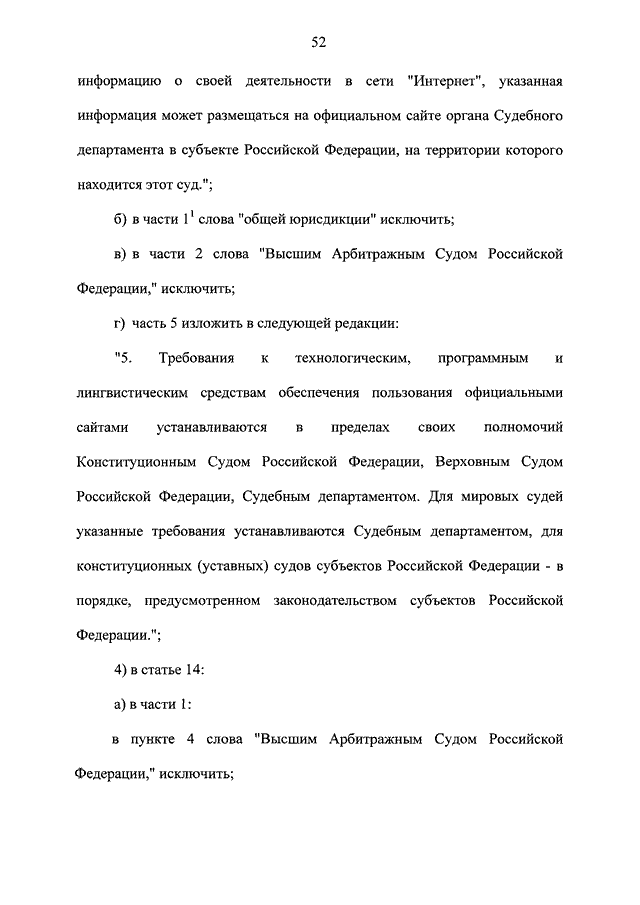 52

информацию о своей деятельности в сети "Интернет", указанная информация может размещаться на официальном сайте органа Судебного департамента в субъекте Российской Федерации, на территории которого находится этот суд.";

б) в части $1^1$ слова "общей юрисдикции" исключить;

в) в части 2 слова "Высшим Арбитражным Судом Российской Федерации," исключить;

г) часть 5 изложить в следующей редакции:

"5. Требования к технологическим, программным и лингвистическим средствам обеспечения пользования официальными сайтами устанавливаются в пределах своих полномочий Конституционным Судом Российской Федерации, Верховным Судом Российской Федерации, Судебным департаментом. Для мировых судей указанные требования устанавливаются Судебным департаментом, для конституционных (уставных) судов субъектов Российской Федерации - в порядке, предусмотренном законодательством субъектов Российской Федерации.";

4) в статье 14:

а) в части 1:

в пункте 4 слова "Высшим Арбитражным Судом Российской Федерации," исключить;